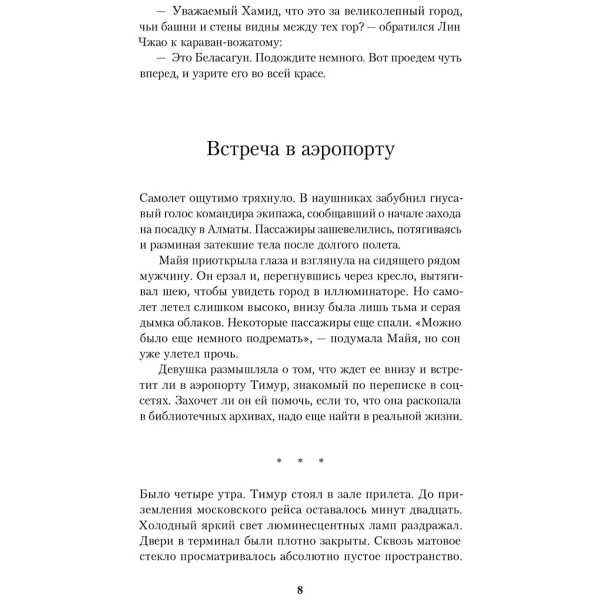 — Уважаемый Хамид, что это за великолепный город, чьи башни и стены видны между тех гор? — обратился Лин Чжао к караван-вожатому:

— Это Беласагун. Подождите немного. Вот проедем чуть вперед, и узрите его во всей красе.

Встреча в аэропорту

Самолет ощутимо тряхнуло. В наушниках забубнил гнусавый голос командира экипажа, сообщавший о начале захода на посадку в Алматы. Пассажиры зашевелились, потягиваясь и разминая затекшие тела после долгого полета.

Майя приоткрыла глаза и взглянула на сидящего рядом мужчину. Он ерзал и, перегнувшись через кресло, вытягивал шею, чтобы увидеть город в иллюминаторе. Но самолет летел слишком высоко, внизу была лишь тьма и серая дымка облаков. Некоторые пассажиры еще спали. «Можно было еще немного подремать», — подумала Майя, но сон уже улетел прочь.

Девушка размышляла о том, что ждет ее внизу и встретит ли в аэропорту Тимур, знакомый по переписке в соцсетях. Захочет ли он ей помочь, если то, что она раскопала в библиотечных архивах, надо еще найти в реальной жизни.

* * *

Было четыре утра. Тимур стоял в зале прилета. До приземления московского рейса оставалось минут двадцать. Холодный яркий свет люминесцентных ламп раздражал. Двери в терминал были плотно закрыты. Сквозь матовое стекло просматривалось абсолютно пустое пространство.

8